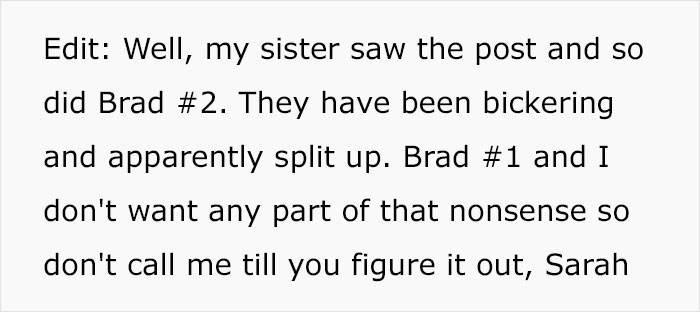 Edit: Well, my sister saw the post and so did Brad #2. They have been bickering and apparently split up. Brad #1 and I don't want any part of that nonsense so don't call me till you figure it out, Sarah